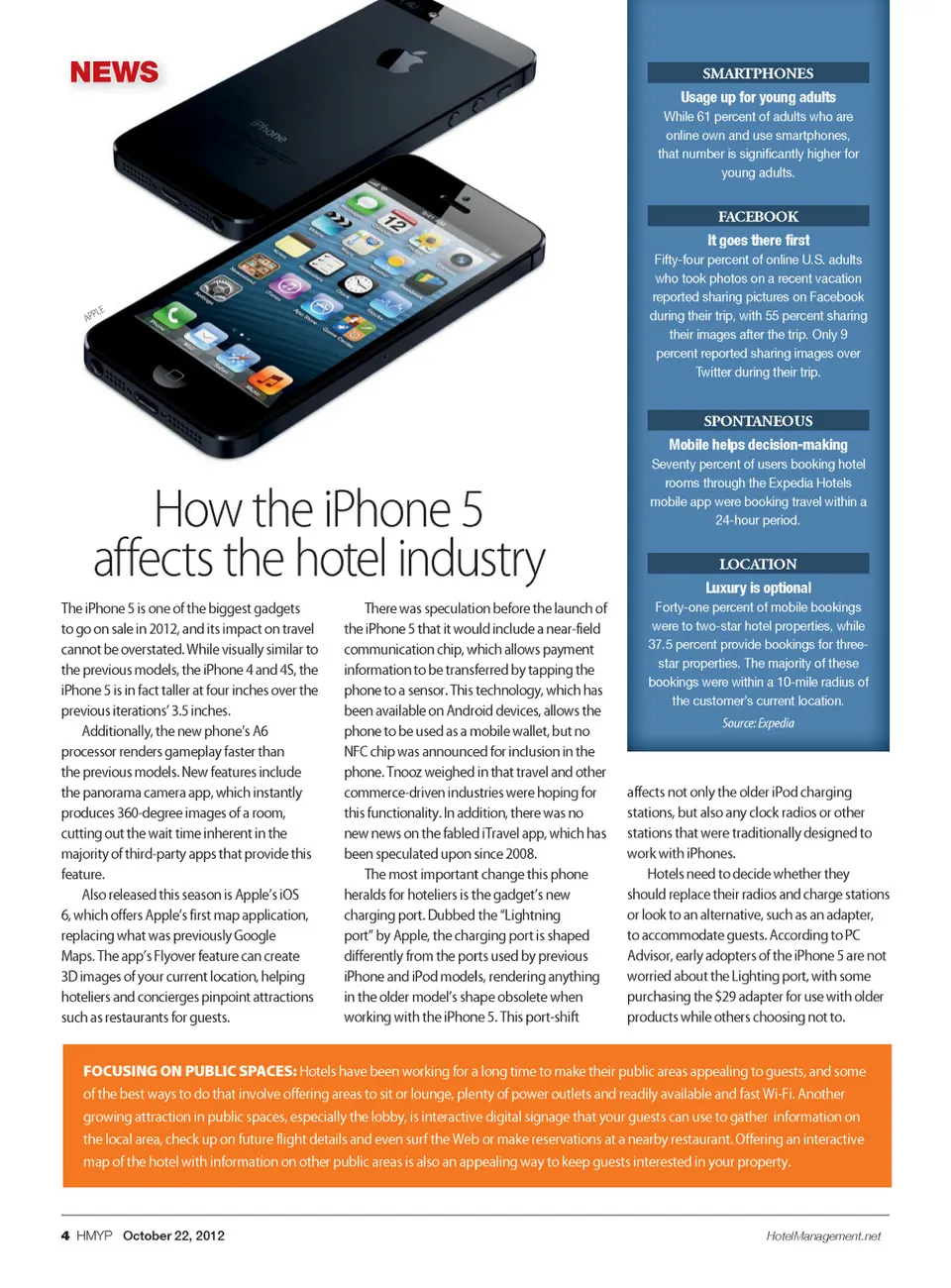 NEWS

APPLE

How the iPhone 5 affects the hotel industry

The iPhone 5 is one of the biggest gadgets to go on sale in 2012, and its impact on travel cannot be overstated. While visually similar to the previous models, the iPhone 4 and 4S, the iPhone 5 is in fact taller at four inches over the previous iterations' 3.5 inches.

Additionally, the new phone's A6 processor renders gameplay faster than the previous models. New features include the panorama camera app, which instantly produces 360-degree images of a room, cutting out the wait time inherent in the majority of third-party apps that provide this feature.

Also released this season is Apple's iOS 6, which offers Apple's first map application, replacing what was previously Google Maps. The app's Flyover feature can create 3D images of your current location, helping hoteliers and concierges pinpoint attractions such as restaurants for guests.

There was speculation before the launch of the iPhone 5 that it would include a near-field communication chip, which allows payment information to be transferred by tapping the phone to a sensor. This technology, which has been available on Android devices, allows the phone to be used as a mobile wallet, but no NFC chip was announced for inclusion in the phone. Tnooz weighed in that travel and other commerce-driven industries were hoping for this functionality. In addition, there was no new news on the fabled iTravel app, which has been speculated upon since 2008.

The most important change this phone heralds for hoteliers is the gadget's new charging port. Dubbed the "Lightning port" by Apple, the charging port is shaped differently from the ports used by previous iPhone and iPod models, rendering anything in the older model's shape obsolete when working with the iPhone 5. This port-shift affects not only the older iPod charging stations, but also any clock radios or other stations that were traditionally designed to work with iPhones.

Hotels need to decide whether they should replace their radios and charge stations or look to an alternative, such as an adapter, to accommodate guests. According to PC Advisor, early adopters of the iPhone 5 are not worried about the Lighting port, with some purchasing the $29 adapter for use with older products while others choosing not to.

SMARTPHONES
Usage up for young adults
While 61 percent of adults who are online own and use smartphones, that number is significantly higher for young adults.

FACEBOOK
It goes there first
Fifty-four percent of online U.S. adults who took photos on a recent vacation reported sharing pictures on Facebook during their trip, with 55 percent sharing their images after the trip. Only 9 percent reported sharing images over Twitter during their trip.

SPONTANEOUS
Mobile helps decision-making
Seventy percent of users booking hotel rooms through the Expedia Hotels mobile app were booking travel within a 24-hour period.

LOCATION
Luxury is optional
Forty-one percent of mobile bookings were to two-star hotel properties, while 37.5 percent provide bookings for three-star properties. The majority of these bookings were within a 10-mile radius of the customer's current location.
Source: Expedia

FOCUSING ON PUBLIC SPACES: Hotels have been working for a long time to make their public areas appealing to guests, and some of the best ways to do that involve offering areas to sit or lounge, plenty of power outlets and readily available and fast Wi-Fi. Another growing attraction in public spaces, especially the lobby, is interactive digital signage that your guests can use to gather information on the local area, check up on future flight details and even surf the Web or make reservations at a nearby restaurant. Offering an interactive map of the hotel with information on other public areas is also an appealing way to keep guests interested in your property.

4 HMYP October 22, 2012

HotelManagement.net